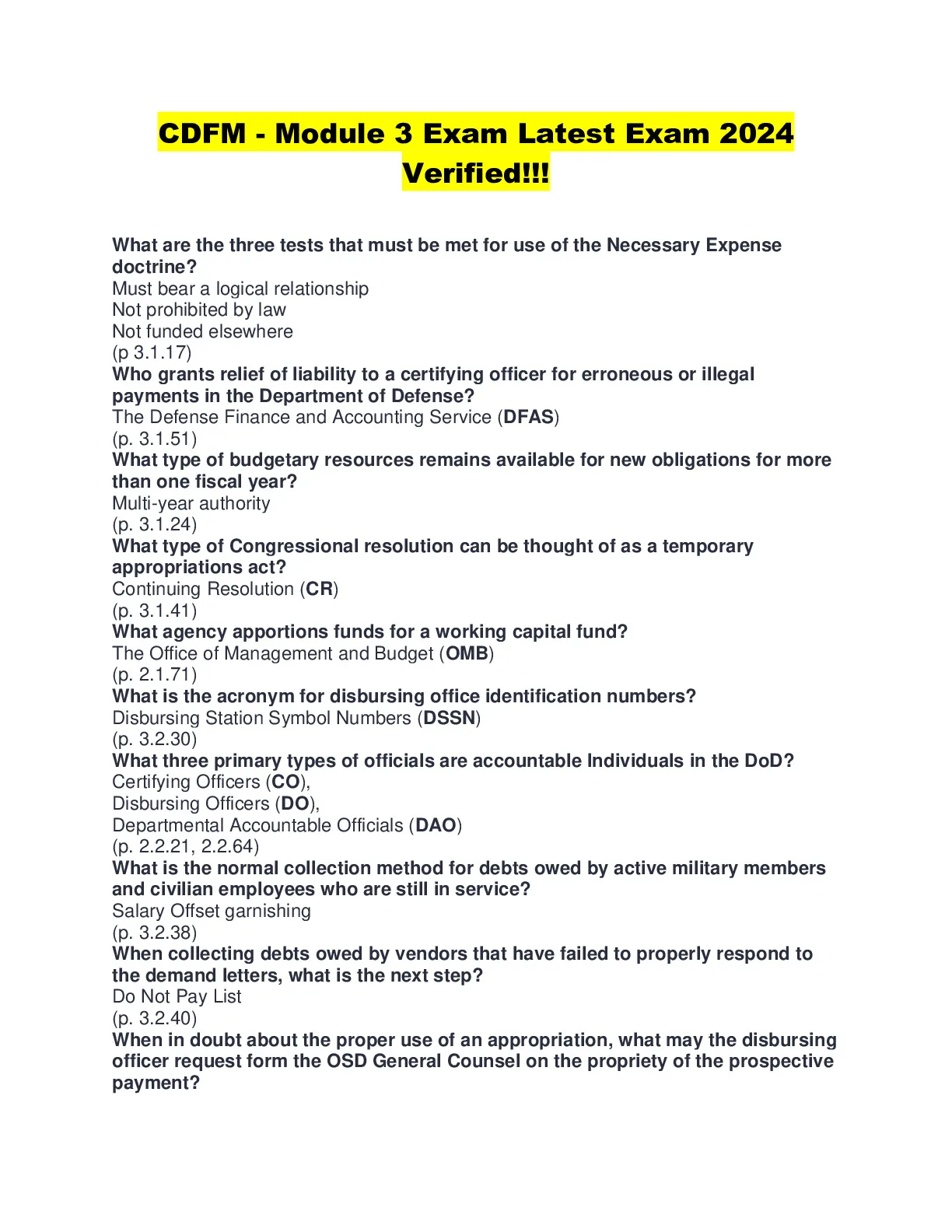 CDFM - Module 3 Exam Latest Exam 2024 Verified!!!

What are the three tests that must be met for use of the Necessary Expense doctrine?
Must bear a logical relationship
Not prohibited by law
Not funded elsewhere
(p 3.1.17)
Who grants relief of liability to a certifying officer for erroneous or illegal payments in the Department of Defense?
The Defense Finance and Accounting Service (DFAS)
(p. 3.1.51)
What type of budgetary resources remains available for new obligations for more than one fiscal year?
Multi-year authority
(p. 3.1.24)
What type of Congressional resolution can be thought of as a temporary appropriations act?
Continuing Resolution (CR)
(p. 3.1.41)
What agency apportions funds for a working capital fund?
The Office of Management and Budget (OMB)
(p. 2.1.71)
What is the acronym for disbursing office identification numbers?
Disbursing Station Symbol Numbers (DSSN)
(p. 3.2.30)
What three primary types of officials are accountable Individuals in the DoD?
Certifying Officers (CO),
Disbursing Officers (DO),
Departmental Accountable Officials (DAO)
(p. 2.2.21, 2.2.64)
What is the normal collection method for debts owed by active military members and civilian employees who are still in service?
Salary Offset garnishing
(p. 3.2.38)
When collecting debts owed by vendors that have failed to properly respond to the demand letters, what is the next step?
Do Not Pay List
(p. 3.2.40)
When in doubt about the proper use of an appropriation, what may the disbursing officer request form the OSD General Counsel on the propriety of the prospective payment?